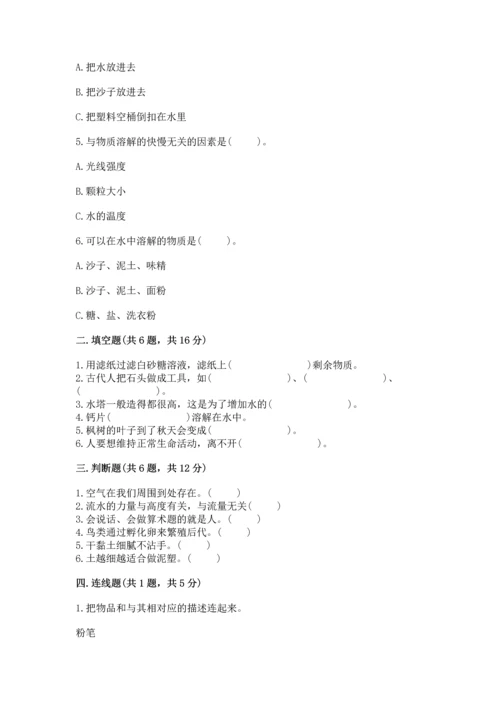 A. 把水放进去

B. 把沙子放进去

C. 把塑料空桶倒扣在水里

5. 与物质溶解的快慢无关的因素是(　　)。

A. 光线强度

B. 颗粒大小

C. 水的温度

6. 可以在水中溶解的物质是(　　)。

A. 沙子、泥土、味精

B. 沙子、泥土、面粉

C. 糖、盐、洗衣粉

二. 填空题(共 6 题，共 16 分)

1. 用滤纸过滤白砂糖溶液，滤纸上(　　　　)剩余物质。
2. 古代人把石头做成工具，如(　　　　)、(　　　　)、(　　　　)。
3. 水塔一般造得都很高，这是为了增加水的(　　　　)。
4. 钙片(　　　　)溶解在水中。
5. 枫树的叶子到了秋天会变成(　　　　)。
6. 人要想维持正常生命活动，离不开(　　　　)。

三. 判断题(共 6 题，共 12 分)

1. 空气在我们周围到处存在。(　　)
2. 流水的力量与高度有关，与流量无关(　　)
3. 会说话、会做算术题的就是人。(　　)
4. 鸟类通过孵化卵来繁殖后代。(　　)
5. 干黏土细腻不沾手。(　　)
6. 土越细越适合做泥塑。(　　)

四. 连线题(共 1 题，共 5 分)

1. 把物品和与其相对应的描述连起来。

粉笔